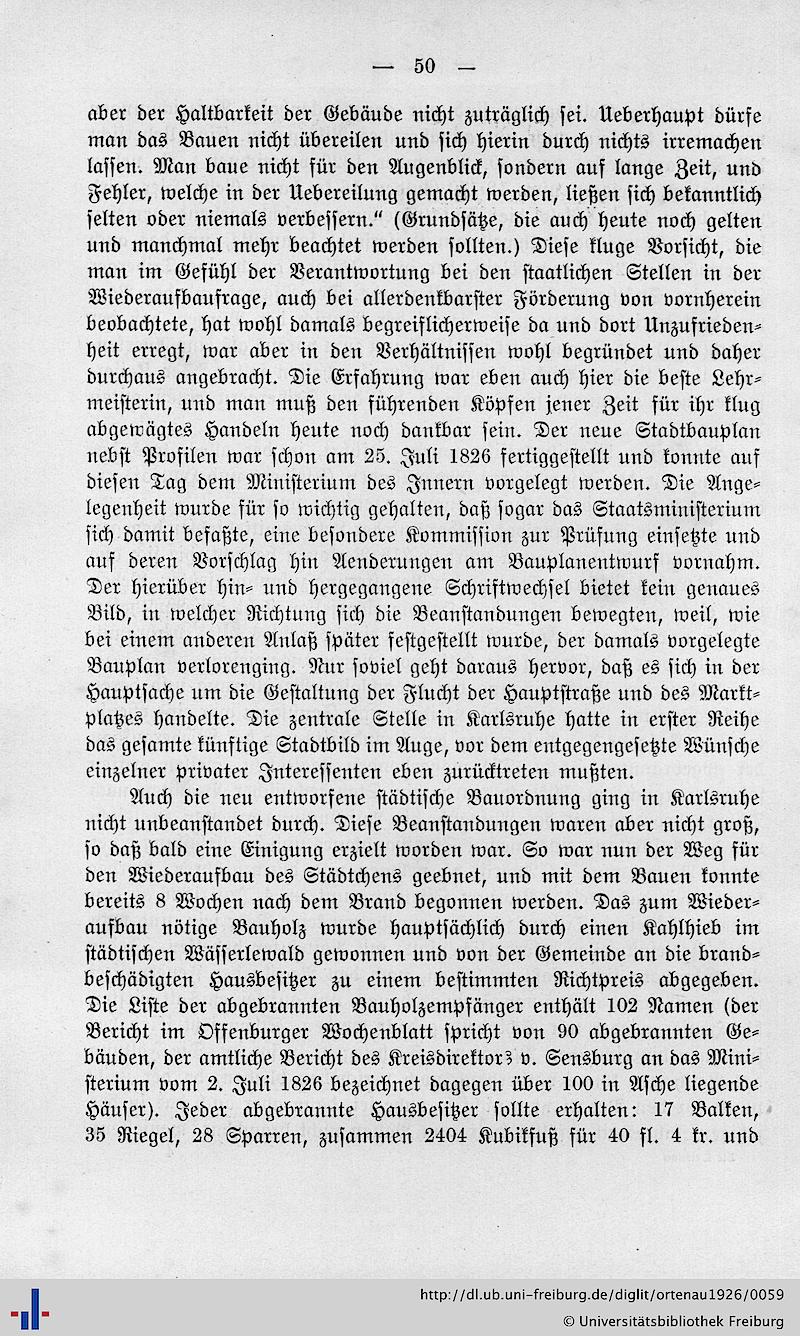 — 50 —

aber der Haltbarkeit der Gebäude nicht zuträglich sei. Ueberhaupt dürfe man das Bauen nicht übereilen und sich hierin durch nichts irremachen lassen. Man baue nicht für den Augenblick, sondern auf lange Zeit, und Fehler, welche in der Uebereilung gemacht werden, ließen sich bekanntlich selten oder niemals verbessern." (Grundsätze, die auch heute noch gelten und manchmal mehr beachtet werden sollten.) Diese kluge Vorsicht, die man im Gefühl der Verantwortung bei den staatlichen Stellen in der Wiederaufbaufrage, auch bei allerdenkbarster Förderung von vornherein beobachtete, hat wohl damals begreiflicherweise da und dort Unzufriedenheit erregt, war aber in den Verhältnissen wohl begründet und daher durchaus angebracht. Die Erfahrung war eben auch hier die beste Lehrmeisterin, und man muß den führenden Köpfen jener Zeit für ihr klug abgewägtes Handeln heute noch dankbar sein. Der neue Stadtbauplan nebst Profilen war schon am 25. Juli 1826 fertiggestellt und konnte auf diesen Tag dem Ministerium des Innern vorgelegt werden. Die Angelegenheit wurde für so wichtig gehalten, daß sogar das Staatsministerium sich damit befaßte, eine besondere Kommission zur Prüfung einsetzte und auf deren Vorschlag hin Aenderungen am Bauplanentwurf vornahm. Der hierüber hin- und hergegangene Schriftwechsel bietet kein genaues Bild, in welcher Richtung sich die Beanstandungen bewegten, weil, wie bei einem anderen Anlaß später festgestellt wurde, der damals vorgelegte Bauplan verlorenging. Nur soviel geht daraus hervor, daß es sich in der Hauptsache um die Gestaltung der Flucht der Hauptstraße und des Marktplatzes handelte. Die zentrale Stelle in Karlsruhe hatte in erster Reihe das gesamte künftige Stadtbild im Auge, vor dem entgegengesetzte Wünsche einzelner privater Interessenten eben zurücktreten mußten.

Auch die neu entworfene städtische Bauordnung ging in Karlsruhe nicht unbeanstandet durch. Diese Beanstandungen waren aber nicht groß, so daß bald eine Einigung erzielt worden war. So war nun der Weg für den Wiederaufbau des Städtchens geebnet, und mit dem Bauen konnte bereits 8 Wochen nach dem Brand begonnen werden. Das zum Wiederaufbau nötige Bauholz wurde hauptsächlich durch einen Kahlhieb im städtischen Wässerlewald gewonnen und von der Gemeinde an die brandbeschädigten Hausbesitzer zu einem bestimmten Richtpreis abgegeben. Die Liste der abgebrannten Bauholzempfänger enthält 102 Namen (der Bericht im Offenburger Wochenblatt spricht von 90 abgebrannten Gebäuden, der amtliche Bericht des Kreisdirektors v. Sensburg an das Ministerium vom 2. Juli 1826 bezeichnet dagegen über 100 in Asche liegende Häuser). Jeder abgebrannte Hausbesitzer sollte erhalten: 17 Balken, 35 Riegel, 28 Sparren, zusammen 2404 Kubikfuß für 40 fl. 4 kr. und

http://dl.ub.uni-freiburg.de/diglit/ortenau1926/0059
© Universitätsbibliothek Freiburg